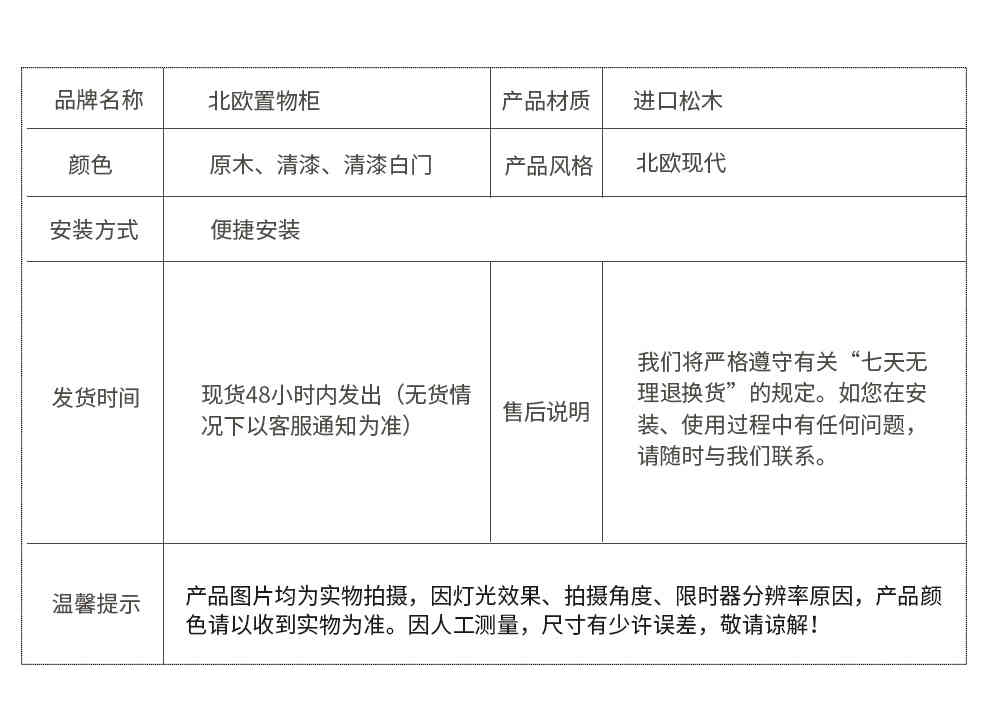 | 品牌名称 | 北欧置物柜 | 产品材质 | 进口松木 |
|---|---|---|---|
| 颜色 | 原木、清漆、清漆白门 | 产品风格 | 北欧现代 |
| 安装方式 | 便捷安装 | | |
| 发货时间 | 现货48小时内发出（无货情况下以客服通知为准） | 售后说明 | 我们将严格遵守有关“七天无理退换货”的规定。如您在安装、使用过程中有任何问题，请随时与我们联系。 |
| 温馨提示 | 产品图片均为实物拍摄，因灯光效果、拍摄角度、限时器分辨率原因，产品颜色请以收到实物为准。因人工测量，尺寸有少许误差，敬请谅解！ | | |